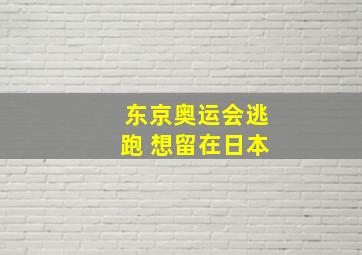 东京奥运会逃跑 想留在日本